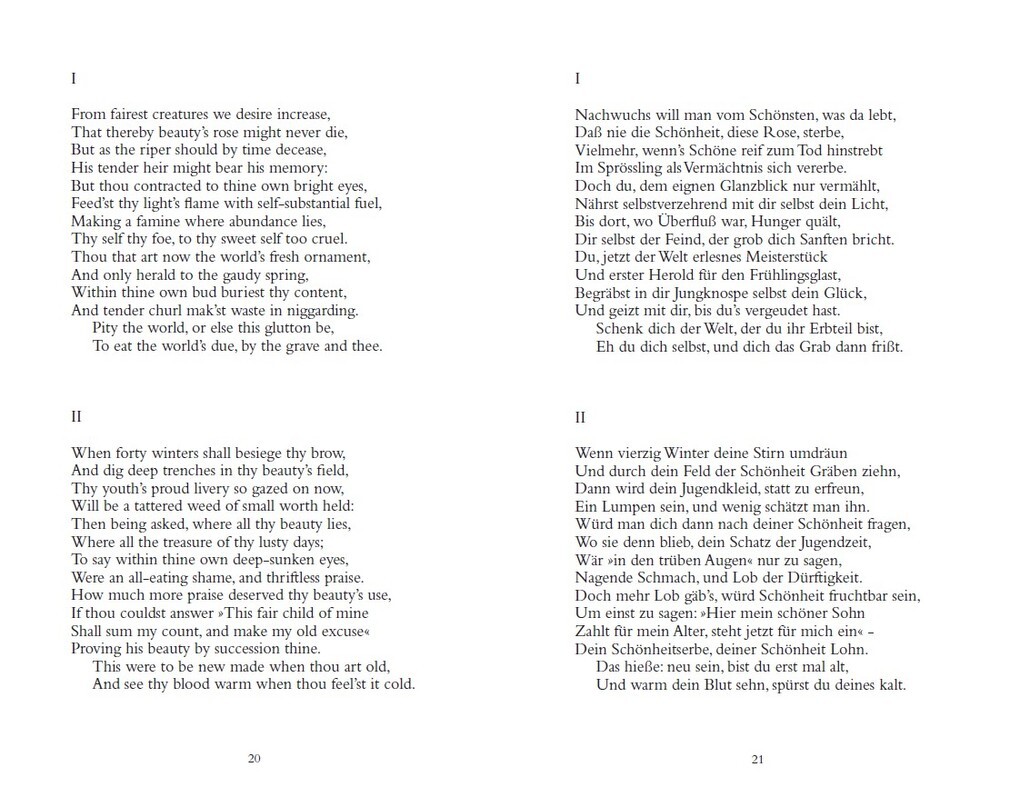 I

From fairest creatures we desire increase,
That thereby beauty's rose might never die,
But as the riper should by time decease,
His tender heir might bear his memory:
But thou contracted to thine own bright eyes,
Feed'st thy light's flame with self-substantial fuel,
Making a famine where abundance lies,
Thy self thy foe, to thy sweet self too cruel.
Thou that art now the world's fresh ornament,
And only herald to the gaudy spring,
Within thine own bud buriest thy content,
And tender churl mak'st waste in niggarding.
Pity the world, or else this glutton be,
To eat the world's due, by the grave and thee.

II

When forty winters shall besiege thy brow,
And dig deep trenches in thy beauty's field,
Thy youth's proud livery so gazed on now,
Will be a tattered weed of small worth held:
Then being asked, where all thy beauty lies,
Where all the treasure of thy lusty days;
To say within thine own deep-sunken eyes,
Were an all-eating shame, and thriftless praise.
How much more praise deserved thy beauty's use,
If thou couldst answer »This fair child of mine
Shall sum my count, and make my old excuse«
Proving his beauty by succession thine.
This were to be new made when thou art old,
And see thy blood warm when thou feel'st it cold.

20

I

Nachwuchs will man vom Schönsten, was da lebt,
Daß nie die Schönheit, diese Rose, sterbe,
Vielmehr, wenn's Schöne reif zum Tod hinstrebt
Im Sprössling als Vermächtnis sich vererbe.
Doch du, dem eignen Glanzblick nur vermählt,
Nährst selbstverzehrend mit dir selbst dein Licht,
Bis dort, wo Überfluß war, Hunger quält,
Dir selbst der Feind, der grob dich Sanften bricht.
Du, jetzt der Welt erlesnes Meisterstück
Und erster Herold für den Frühlingsglast,
Begräbst in dir Jungknospe selbst dein Glück,
Und geizt mit dir, bis du's vergeudet hast.
Schenk dich der Welt, der du ihr Erbteil bist,
Eh du dich selbst, und dich das Grab dann frißt.

II

Wenn vierzig Winter deine Stirn umdräun
Und durch dein Feld der Schönheit Gräben ziehn,
Dann wird dein Jugendkleid, statt zu erfreun,
Ein Lumpen sein, und wenig schätzt man ihn.
Würd man dich dann nach deiner Schönheit fragen,
Wo sie denn blieb, dein Schatz der Jugendzeit,
Wär »in den trüben Augen« nur zu sagen,
Nagende Schmach, und Lob der Dürftigkeit.
Doch mehr Lob gäb's, würd Schönheit fruchtbar sein,
Um einst zu sagen: »Hier mein schöner Sohn
Zahlt für mein Alter, steht jetzt für mich ein« –
Dein Schönheitserbe, deiner Schönheit Lohn.
Das hieße: neu sein, bist du erst mal alt,
Und warm dein Blut sehn, spürst du deines kalt.

21